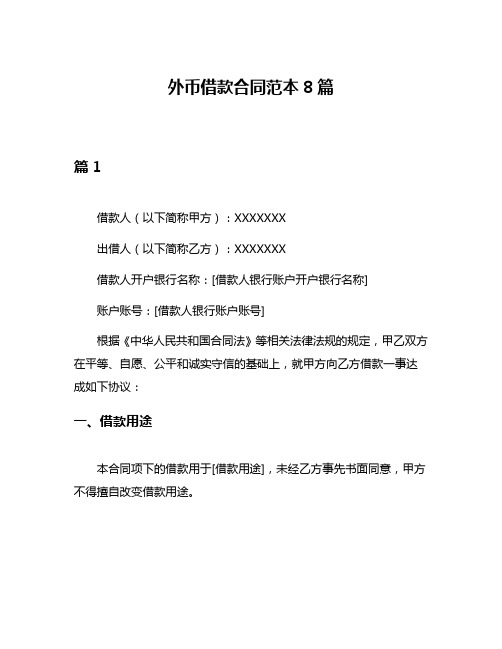 外币借款合同范本 8 篇

篇 1

借款人（以下简称甲方）：XXXXXXX

出借人（以下简称乙方）：XXXXXXX

借款人开户银行名称：[借款人银行账户开户银行名称]

账户账号：[借款人银行账户账号]

根据《中华人民共和国合同法》等相关法律法规的规定，甲乙双方在平等、自愿、公平和诚实守信的基础上，就甲方向乙方借款一事达成如下协议：

一、借款用途

本合同项下的借款用于[借款用途]，未经乙方事先书面同意，甲方不得擅自改变借款用途。